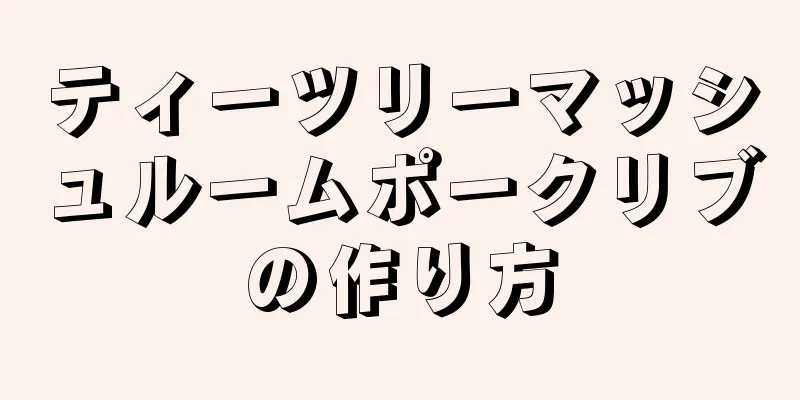 ティーツリーマッシュルームポークリブの作り方